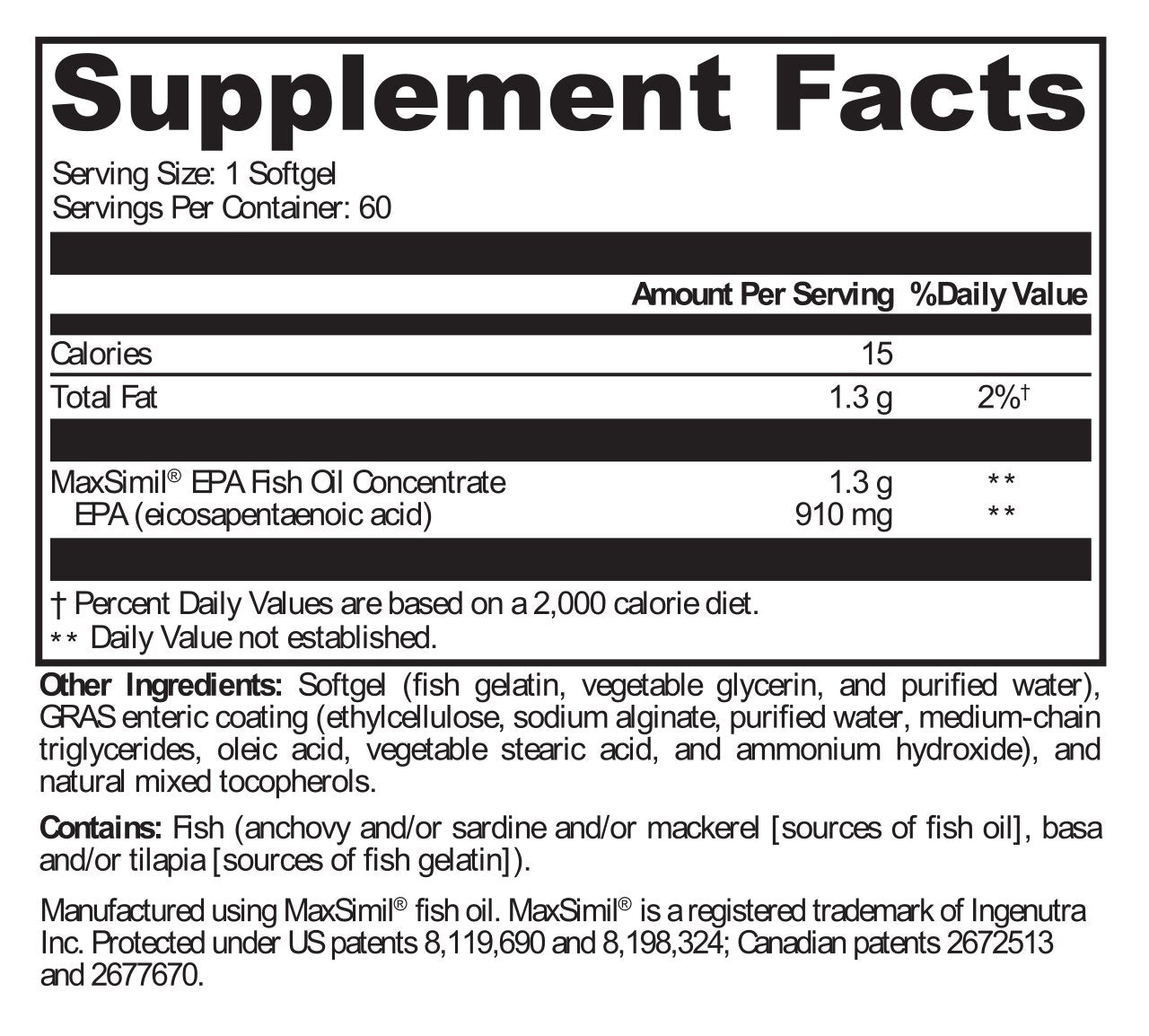 Supplement Facts

Serving Size: 1 Softgel
Servings Per Container: 60

| | Amount Per Serving | %Daily Value |
|---|---|---|
| Calories | 15 | |
| Total Fat | 1.3 g | 2%† |
| MaxSimil® EPA Fish Oil Concentrate | 1.3 g | ** |
| EPA (eicosapentaenoic acid) | 910 mg | ** |

† Percent Daily Values are based on a 2,000 calorie diet.
** Daily Value not established.

Other Ingredients: Softgel (fish gelatin, vegetable glycerin, and purified water), GRAS enteric coating (ethylcellulose, sodium alginate, purified water, medium-chain triglycerides, oleic acid, vegetable stearic acid, and ammonium hydroxide), and natural mixed tocopherols.

Contains: Fish (anchovy and/or sardine and/or mackerel [sources of fish oil], basa and/or tilapia [sources of fish gelatin]).

Manufactured using MaxSimil® fish oil. MaxSimil® is a registered trademark of Ingenutra Inc. Protected under US patents 8,119,690 and 8,198,324; Canadian patents 2672513 and 2677670.